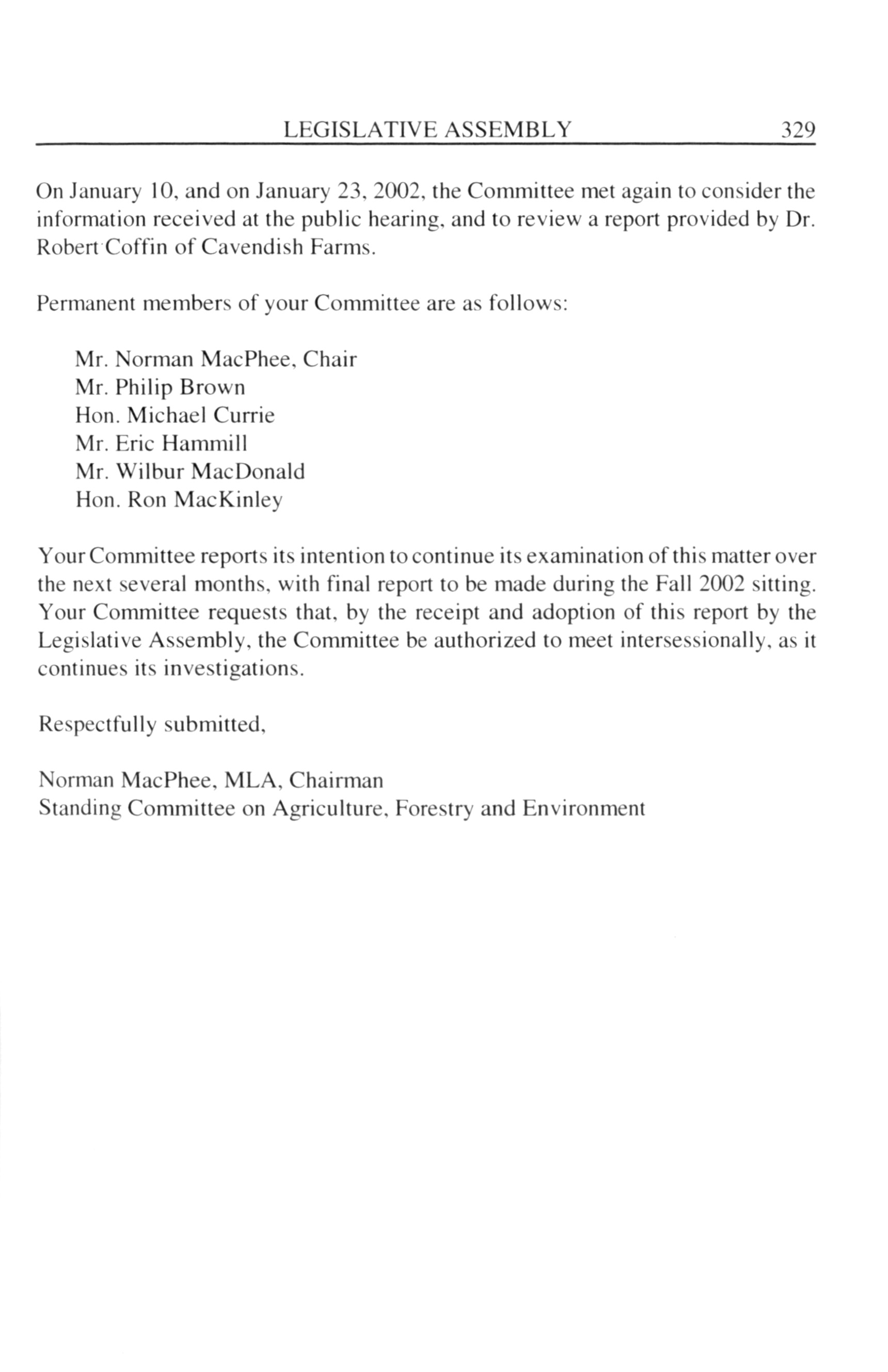 LEGISLATIVE ASSEMBLY 329

On January 10, and on January 23, 2002, the Committee met again to consider the information received at the public hearing, and to review a report provided by Dr. Robert Coffin of Cavendish Farms.

Permanent members of your Committee are as follows:

Mr. Norman MacPhee, Chair
Mr. Philip Brown
Hon. Michael Currie
Mr. Eric Hammill
Mr. Wilbur MacDonald
Hon. Ron MacKinley

Your Committee reports its intention to continue its examination of this matter over the next several months, with final report to be made during the Fall 2002 sitting. Your Committee requests that, by the receipt and adoption of this report by the Legislative Assembly, the Committee be authorized to meet intersessionally, as it continues its investigations.

Respectfully submitted,

Norman MacPhee, MLA, Chairman
Standing Committee on Agriculture, Forestry and Environment